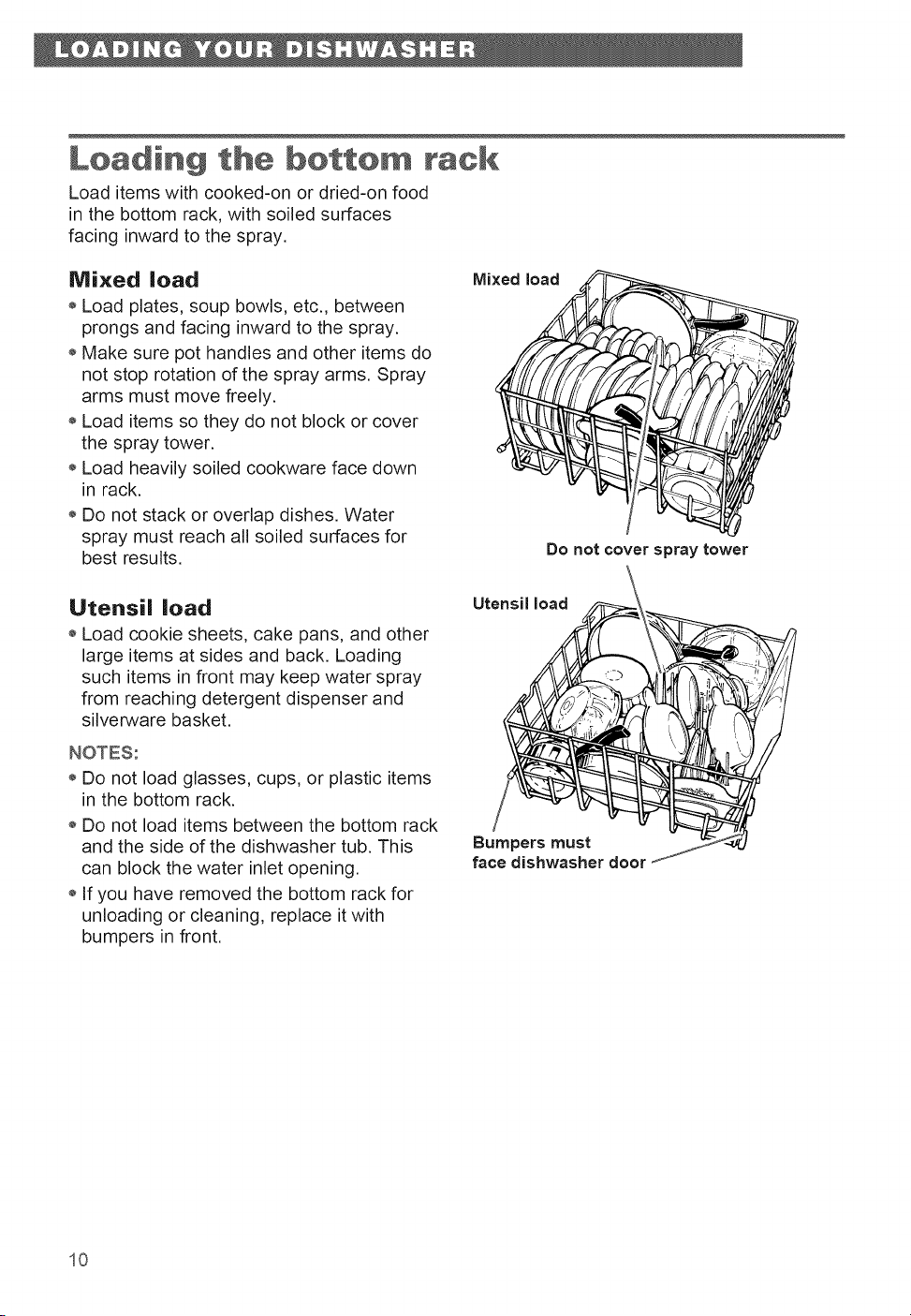 LOADING YOUR DISHWASHER

Loading the bottom rack

Load items with cooked-on or dried-on food in the bottom rack, with soiled surfaces facing inward to the spray.

Mixed load

• Load plates, soup bowls, etc., between prongs and facing inward to the spray.
• Make sure pot handles and other items do not stop rotation of the spray arms. Spray arms must move freely.
• Load items so they do not block or cover the spray tower.
• Load heavily soiled cookware face down in rack.
• Do not stack or overlap dishes. Water spray must reach all soiled surfaces for best results.

Utensil load

• Load cookie sheets, cake pans, and other large items at sides and back. Loading such items in front may keep water spray from reaching detergent dispenser and silverware basket.

NOTES:
• Do not load glasses, cups, or plastic items in the bottom rack.
• Do not load items between the bottom rack and the side of the dishwasher tub. This can block the water inlet opening.
• If you have removed the bottom rack for unloading or cleaning, replace it with bumpers in front.

Mixed load

Do not cover spray tower

Utensil load

Bumpers must face dishwasher door

10